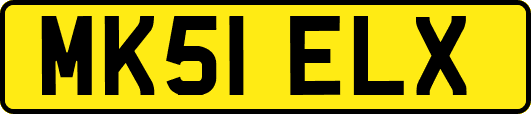 MK51 ELX